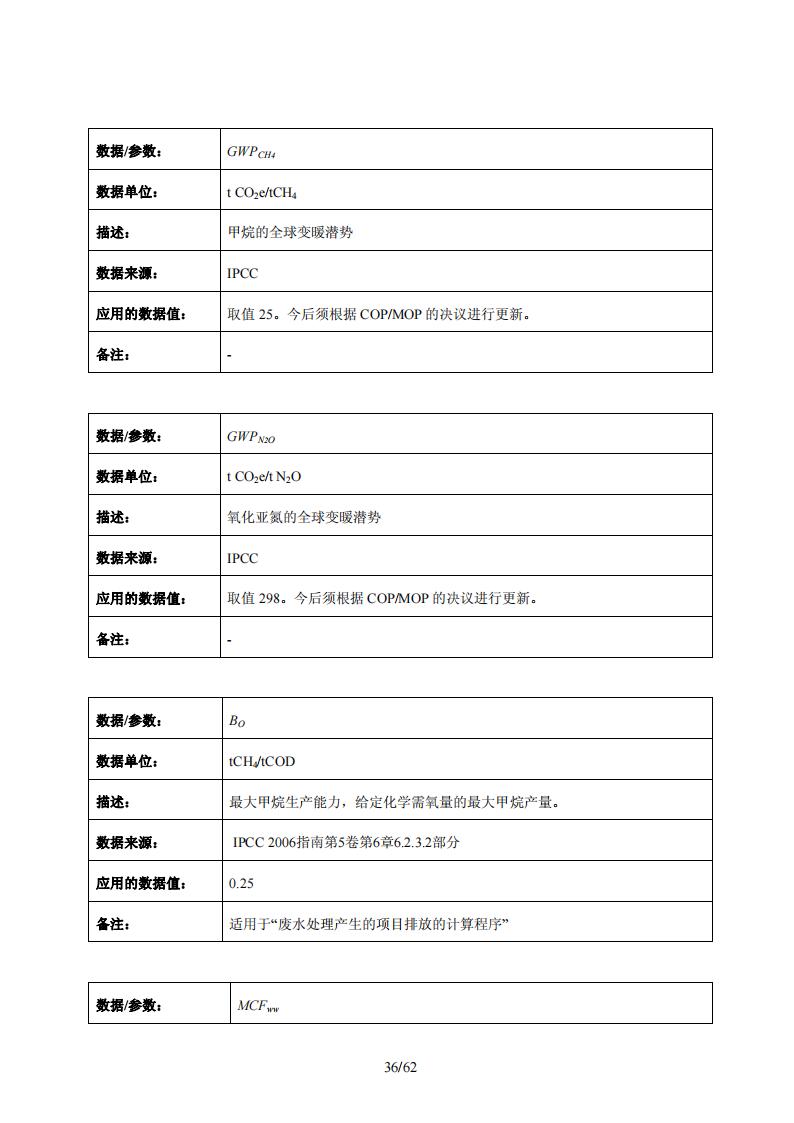 | 数据/参数： | $GWP_{CH4}$ |
|---|---|
| 数据单位： | t $CO_2$e/t$CH_4$ |
| 描述： | 甲烷的全球变暖潜势 |
| 数据来源： | IPCC |
| 应用的数据值： | 取值 25。今后须根据 COP/MOP 的决议进行更新。 |
| 备注： | - |

| 数据/参数： | $GWP_{N2O}$ |
|---|---|
| 数据单位： | t $CO_2$e/t $N_2O$ |
| 描述： | 氧化亚氮的全球变暖潜势 |
| 数据来源： | IPCC |
| 应用的数据值： | 取值 298。今后须根据 COP/MOP 的决议进行更新。 |
| 备注： | - |

| 数据/参数： | $B_O$ |
|---|---|
| 数据单位： | t$CH_4$/tCOD |
| 描述： | 最大甲烷生产能力，给定化学需氧量的最大甲烷产量。 |
| 数据来源： | IPCC 2006指南第5卷第6章6.2.3.2部分 |
| 应用的数据值： | 0.25 |
| 备注： | 适用于“废水处理产生的项目排放的计算程序” |

| 数据/参数： | $MCF_{ww}$ |
|---|---|

36/62